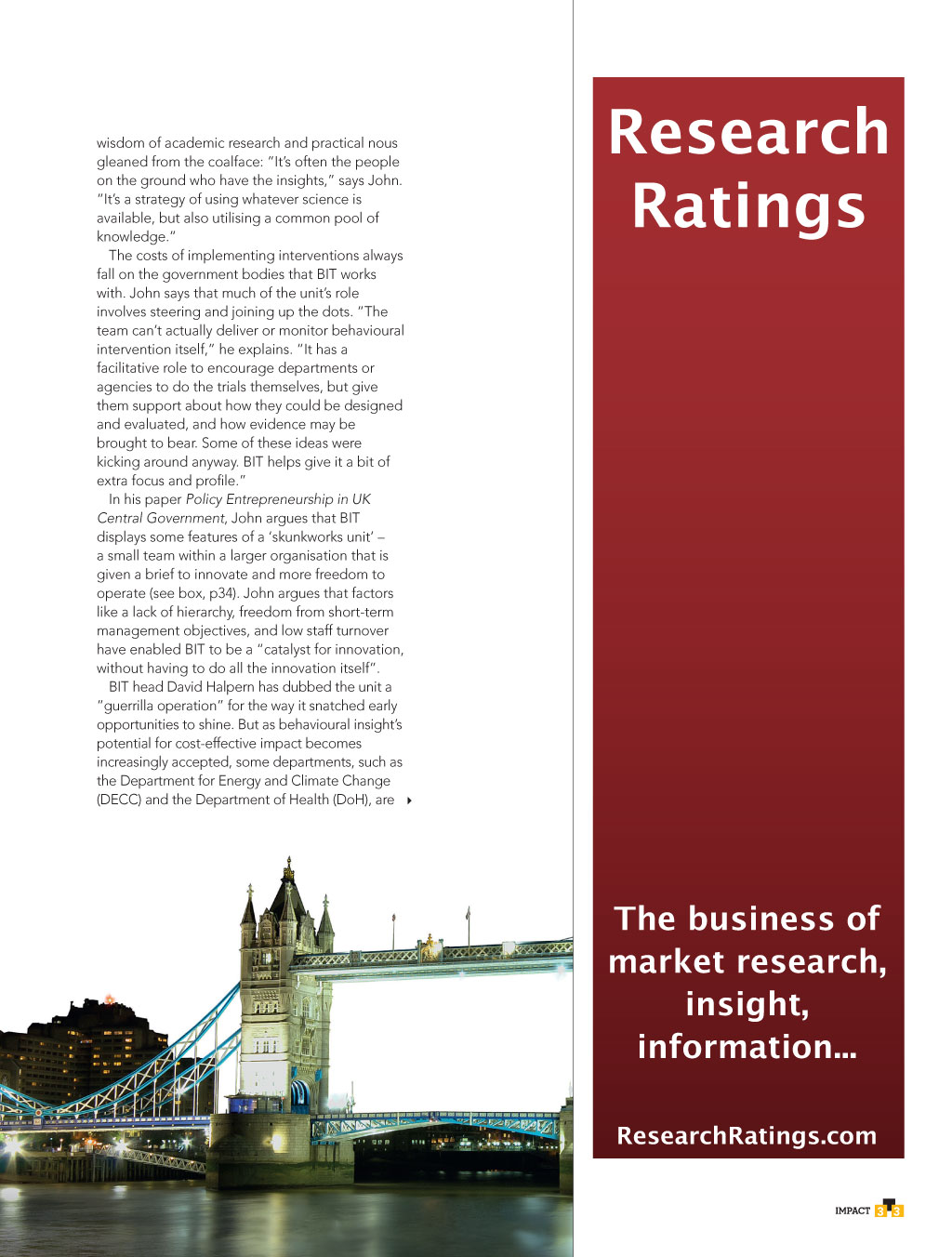 wisdom of academic research and practical nous gleaned from the coalface: "It's often the people on the ground who have the insights," says John. "It's a strategy of using whatever science is available, but also utilising a common pool of knowledge."

The costs of implementing interventions always fall on the government bodies that BIT works with. John says that much of the unit's role involves steering and joining up the dots. "The team can't actually deliver or monitor behavioural intervention itself," he explains. "It has a facilitative role to encourage departments or agencies to do the trials themselves, but give them support about how they could be designed and evaluated, and how evidence may be brought to bear. Some of these ideas were kicking around anyway. BIT helps give it a bit of extra focus and profile."

In his paper Policy Entrepreneurship in UK Central Government, John argues that BIT displays some features of a 'skunkworks unit' – a small team within a larger organisation that is given a brief to innovate and more freedom to operate (see box, p34). John argues that factors like a lack of hierarchy, freedom from short-term management objectives, and low staff turnover have enabled BIT to be a "catalyst for innovation, without having to do all the innovation itself".

BIT head David Halpern has dubbed the unit a "guerrilla operation" for the way it snatched early opportunities to shine. But as behavioural insight's potential for cost-effective impact becomes increasingly accepted, some departments, such as the Department for Energy and Climate Change (DECC) and the Department of Health (DoH), are

Research Ratings

The business of market research, insight, information...

ResearchRatings.com

IMPACT 33